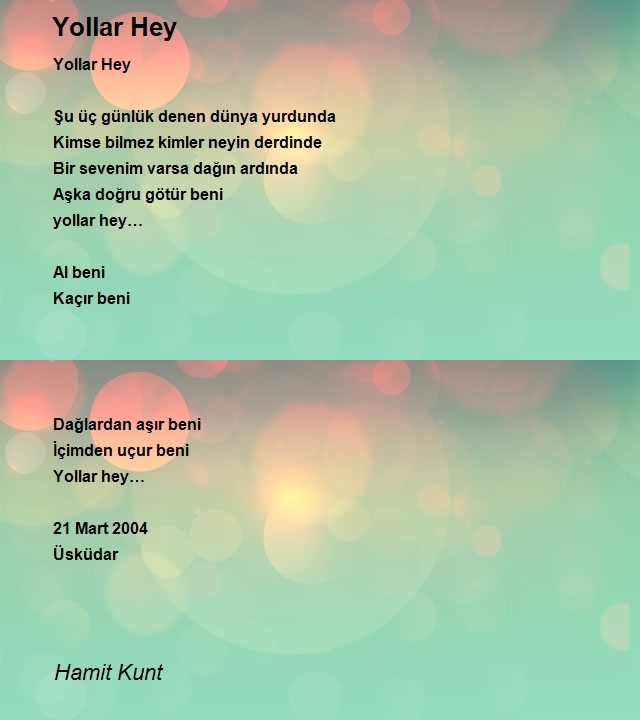 Yollar Hey

Yollar Hey

Şu üç günlük denen dünya yurdunda
Kimse bilmez kimler neyin derdinde
Bir sevenim varsa dağın ardında
Aşka doğru götür beni
yollar hey…

Al beni
Kaçır beni

Dağlardan aşır beni
İçimden uçur beni
Yollar hey…

21 Mart 2004
Üsküdar

Hamit Kunt